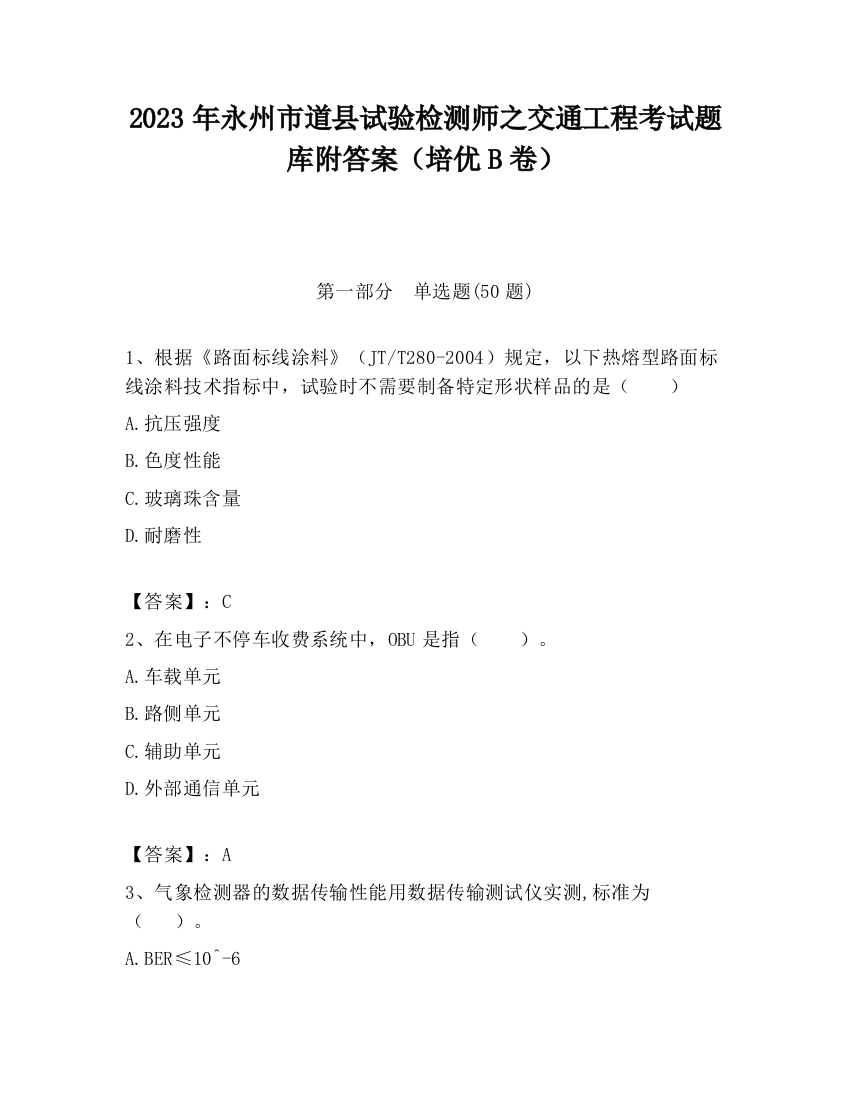 2023 年永州市道县试验检测师之交通工程考试题库附答案（培优 B 卷）

第一部分　单选题(50 题)

1、根据《路面标线涂料》（JT/T280-2004）规定，以下热熔型路面标线涂料技术指标中，试验时不需要制备特定形状样品的是（　　）

A.抗压强度

B.色度性能

C.玻璃珠含量

D.耐磨性

【答案】：C

2、在电子不停车收费系统中，OBU 是指（　　）。

A.车载单元

B.路侧单元

C.辅助单元

D.外部通信单元

【答案】：A

3、气象检测器的数据传输性能用数据传输测试仪实测,标准为（　　）。

A.BER≤10^-6